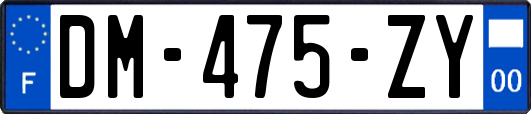 F
DM-475-ZY
00